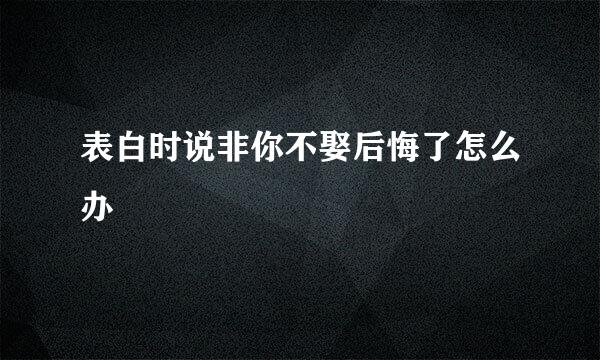 表白时说非你不娶后悔了怎么办